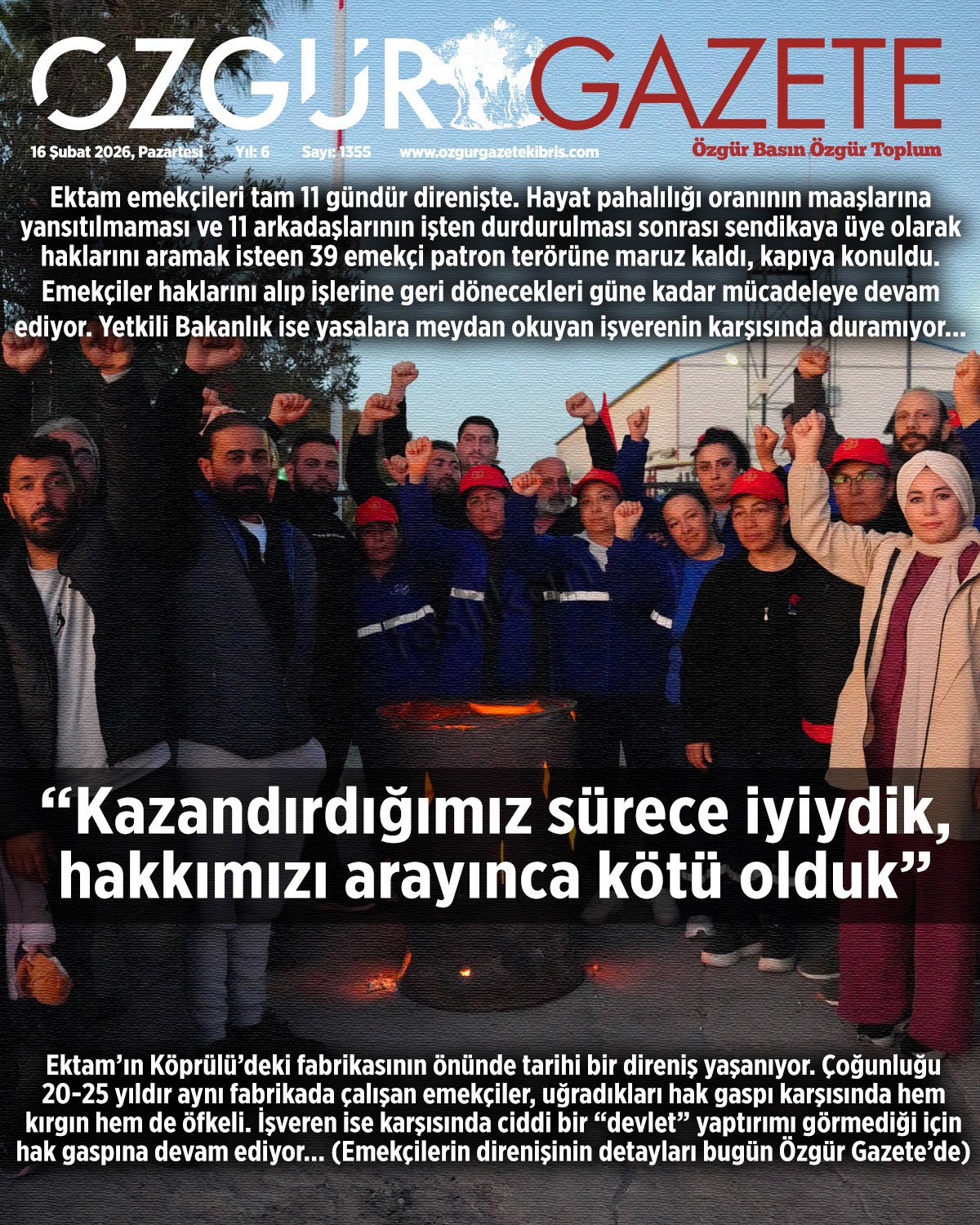 ÖZGÜR GAZETE

16 Şubat 2026, Pazartesi Yıl: 6 Sayı: 1355 www.ozgurgazetekibris.com

Özgür Basın Özgür Toplum

Ektam emekçileri tam 11 gündür direnişte. Hayat pahalılığı oranının maaşlarına yansıtılmaması ve 11 arkadaşlarının işten durdurulması sonrası sendikaya üye olarak haklarını aramak isteen 39 emekçi patron terörüne maruz kaldı, kapıya konuldu. Emekçiler haklarını alıp işlerine geri dönecekleri güne kadar mücadeleye devam ediyor. Yetkili Bakanlık ise yasalara meydan okuyan işverenin karşısında duramıyor...

“Kazandırdığımız sürece iyiydik, hakkımızı arayınca kötü olduk”

Ektam’ın Köprülü’deki fabrikasının önünde tarihi bir direniş yaşanıyor. Çoğunluğu 20-25 yıldır aynı fabrikada çalışan emekçiler, uğradıkları hak gaspı karşısında hem kırgın hem de öfkeli. İşveren ise karşısında ciddi bir “devlet” yaptırımı görmediği için hak gaspına devam ediyor... (Emekçilerin direnişinin detayları bugün Özgür Gazete’de)